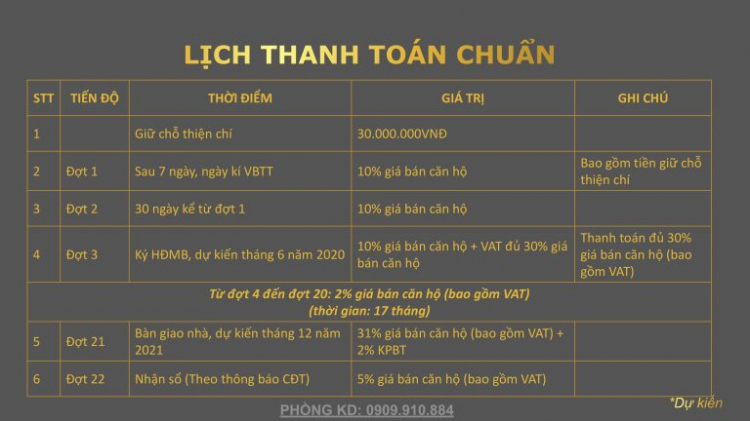 LỊCH THANH TOÁN CHUẨN

| STT | TIẾN ĐỘ | THỜI ĐIỂM | GIÁ TRỊ | GHI CHÚ |
|---|---|---|---|---|
| 1 | | Giữ chỗ thiện chí | 30.000.000VNĐ | |
| 2 | Đợt 1 | Sau 7 ngày, ngày kí VBTT | 10% giá bán căn hộ | Bao gồm tiền giữ chỗ thiện chí |
| 3 | Đợt 2 | 30 ngày kể từ đợt 1 | 10% giá bán căn hộ | |
| 4 | Đợt 3 | Ký HĐMB, dự kiến tháng 6 năm 2020 | 10% giá bán căn hộ + VAT đủ 30% giá bán căn hộ | Thanh toán đủ 30% giá bán căn hộ (bao gồm VAT) |
| Từ đợt 4 đến đợt 20: 2% giá bán căn hộ (bao gồm VAT) (thời gian: 17 tháng) | | | | |
| 5 | Đợt 21 | Bàn giao nhà, dự kiến tháng 12 năm 2021 | 31% giá bán căn hộ (bao gồm VAT) + 2% KPBT | |
| 6 | Đợt 22 | Nhận sổ (Theo thông báo CĐT) | 5% giá bán căn hộ (bao gồm VAT) | |

*Dự kiến

PHÒNG KD: 0909.910.884